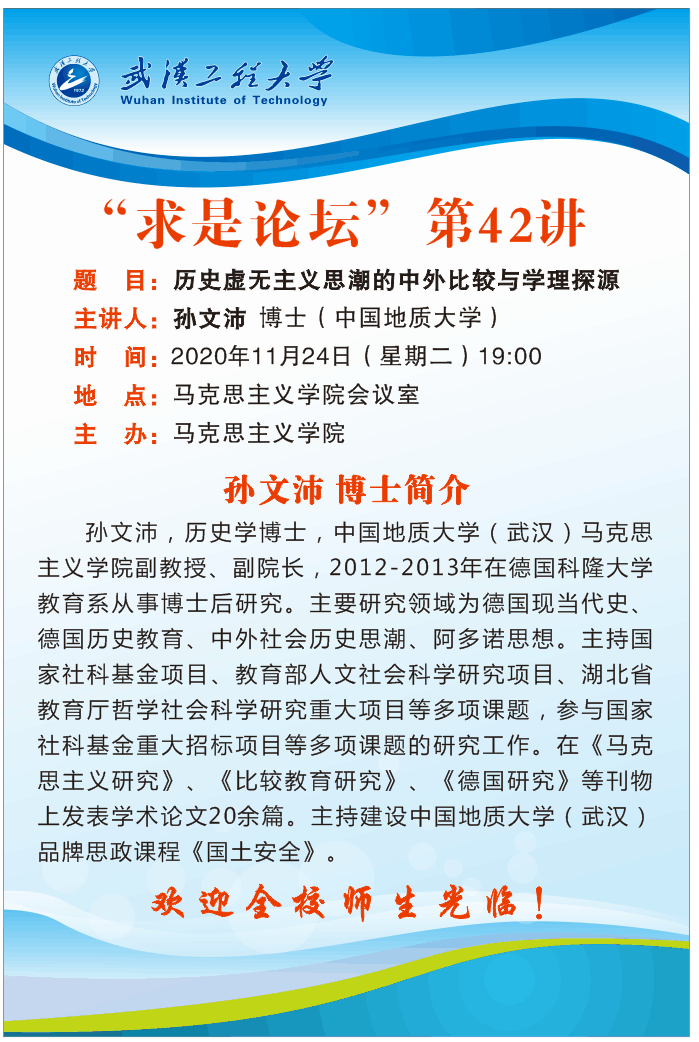 武漢工程大學
Wuhan Institute of Technology

“求是论坛”第42讲

题　目：历史虚无主义思潮的中外比较与学理探源
主讲人：孙文沛 博士（中国地质大学）
时　间：2020年11月24日（星期二）19:00
地　点：马克思主义学院会议室
主　办：马克思主义学院

孙文沛 博士简介

孙文沛，历史学博士，中国地质大学（武汉）马克思主义学院副教授、副院长，2012-2013年在德国科隆大学教育系从事博士后研究。主要研究领域为德国现当代史、德国历史教育、中外社会历史思潮、阿多诺思想。主持国家社科基金项目、教育部人文社会科学研究项目、湖北省教育厅哲学社会科学研究重大项目等多项课题，参与国家社科基金重大招标项目等多项课题的研究工作。在《马克思主义研究》、《比较教育研究》、《德国研究》等刊物上发表学术论文20余篇。主持建设中国地质大学（武汉）品牌思政课程《国土安全》。

欢迎全校师生光临！